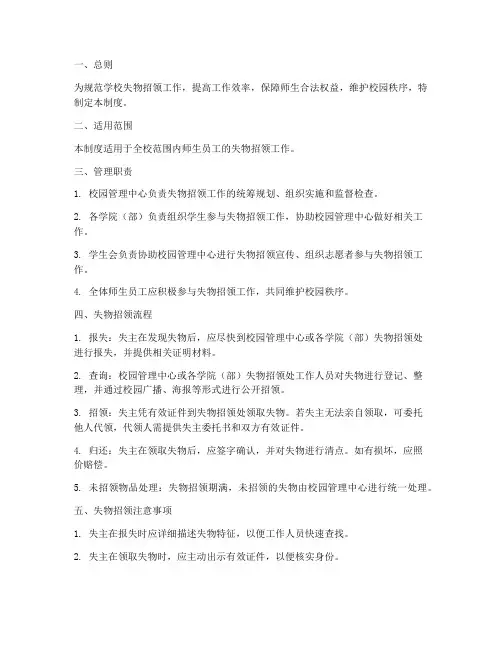 一、总则

为规范学校失物招领工作，提高工作效率，保障师生合法权益，维护校园秩序，特制定本制度。

二、适用范围

本制度适用于全校范围内师生员工的失物招领工作。

三、管理职责

1. 校园管理中心负责失物招领工作的统筹规划、组织实施和监督检查。

2. 各学院（部）负责组织学生参与失物招领工作，协助校园管理中心做好相关工作。

3. 学生会负责协助校园管理中心进行失物招领宣传、组织志愿者参与失物招领工作。

4. 全体师生员工应积极参与失物招领工作，共同维护校园秩序。

四、失物招领流程

1. 报失：失主在发现失物后，应尽快到校园管理中心或各学院（部）失物招领处进行报失，并提供相关证明材料。

2. 查询：校园管理中心或各学院（部）失物招领处工作人员对失物进行登记、整理，并通过校园广播、海报等形式进行公开招领。

3. 招领：失主凭有效证件到失物招领处领取失物。若失主无法亲自领取，可委托他人代领，代领人需提供失主委托书和双方有效证件。

4. 归还：失主在领取失物后，应签字确认，并对失物进行清点。如有损坏，应照价赔偿。

5. 未招领物品处理：失物招领期满，未招领的失物由校园管理中心进行统一处理。

五、失物招领注意事项

1. 失主在报失时应详细描述失物特征，以便工作人员快速查找。

2. 失主在领取失物时，应主动出示有效证件，以便核实身份。